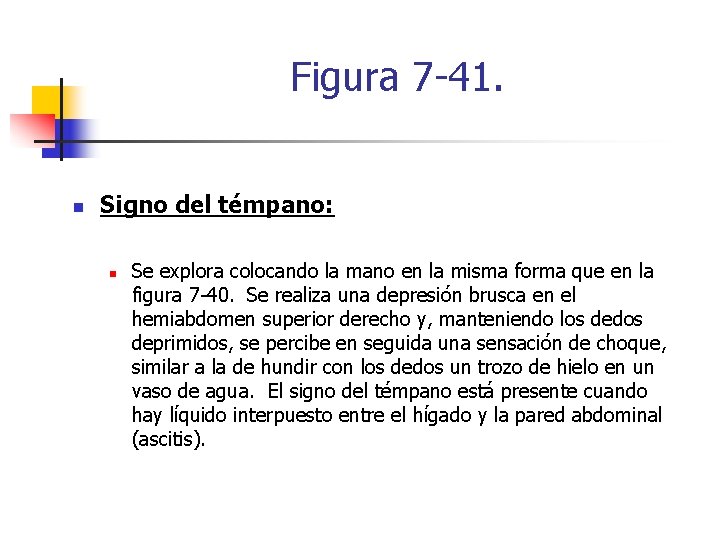 Figura 7-41.

• Signo del témpano:

• Se explora colocando la mano en la misma forma que en la figura 7-40. Se realiza una depresión brusca en el hemiabdomen superior derecho y, manteniendo los dedos deprimidos, se percibe en seguida una sensación de choque, similar a la de hundir con los dedos un trozo de hielo en un vaso de agua. El signo del témpano está presente cuando hay líquido interpuesto entre el hígado y la pared abdominal (ascitis).